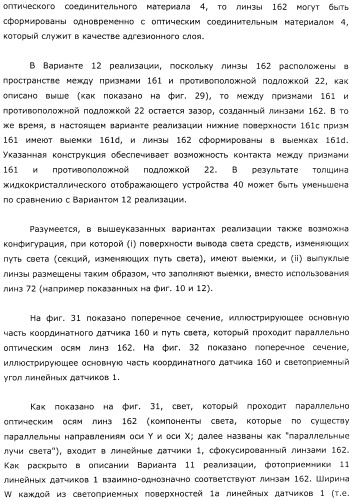 оптического соединительного материала 4, то линзы 162 могут быть сформированы одновременно с оптическим соединительным материалом 4, который служит в качестве адгезионного слоя.

В Варианте 12 реализации, поскольку линзы 162 расположены в пространстве между призмами 161 и противоположной подложкой 22, как описано выше (как показано на фиг. 29), то между призмами 161 и противоположной подложкой 22 остается зазор, созданный линзами 162. В то же время, в настоящем варианте реализации нижние поверхности 161c призм 161 имеют выемки 161d, и линзы 162 сформированы в выемках 161d. Указанная конструкция обеспечивает возможность контакта между призмами 161 и противоположной подложкой 22. В результате толщина жидкокристаллического отображающего устройства 40 может быть уменьшена по сравнению с Вариантом 12 реализации.

Разумеется, в вышеуказанных вариантах реализации также возможна конфигурация, при которой (i) поверхности вывода света средств, изменяющих путь света (секций, изменяющих путь света), имеют выемки, и (ii) выпуклые линзы размещены таким образом, что заполняют выемки, вместо использования линз 72 (например показанных на фиг. 10 и 12).

На фиг. 31 показано поперечное сечение, иллюстрирующее основную часть координатного датчика 160 и путь света, который проходит параллельно оптическим осям линз 162. На фиг. 32 показано поперечное сечение, иллюстрирующее основную часть координатного датчика 160 и светоприемный угол линейных датчиков 1.

Как показано на фиг. 31, свет, который проходит параллельно оптическим осям линз 162 (компоненты света, которые по существу параллельны направлениям оси Y и оси X; далее названы как "параллельные лучи света"), входит в линейные датчики 1, сфокусированный линзами 162. Как раскрыто в описании Варианта 11 реализации, фотоприемники 11 линейных датчиков 1 взаимно-однозначно соответствуют линзам 162. Ширина W каждой из светоприемных поверхностей 1a линейных датчиков 1 (т.е.